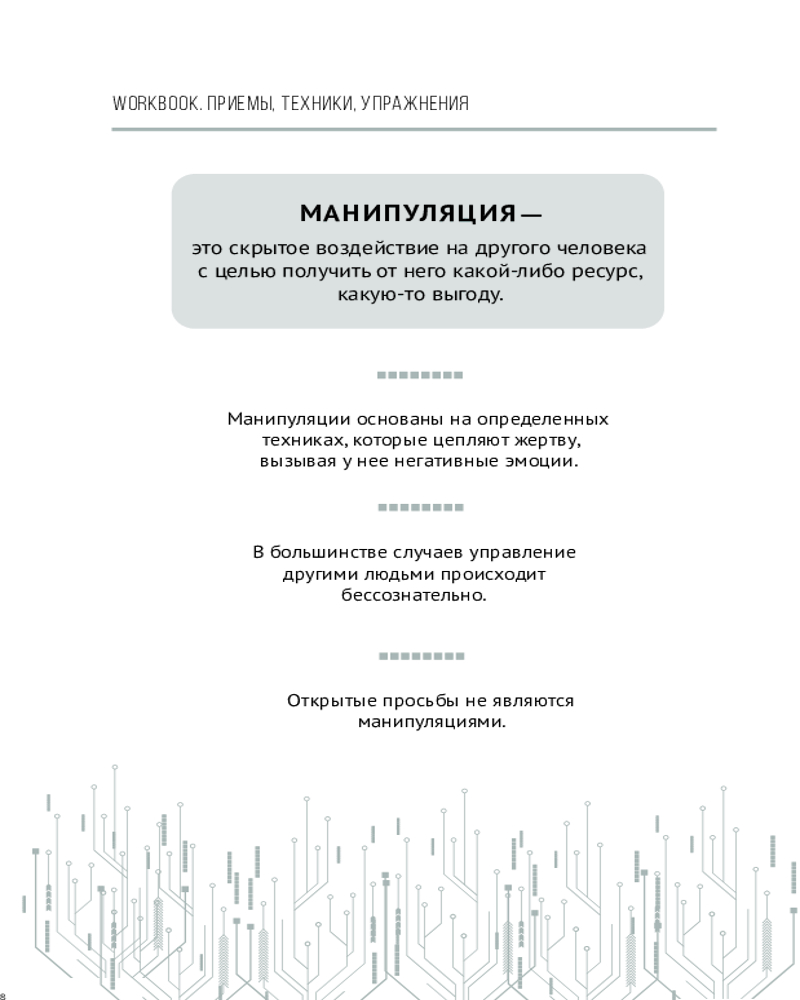 WORKBOOK. ПРИЕМЫ, ТЕХНИКИ, УПРАЖНЕНИЯ

МАНИПУЛЯЦИЯ —
это скрытое воздействие на другого человека с целью получить от него какой-либо ресурс, какую-то выгоду.

Манипуляции основаны на определенных техниках, которые цепляют жертву, вызывая у нее негативные эмоции.

В большинстве случаев управление другими людьми происходит бессознательно.

Открытые просьбы не являются манипуляциями.

8